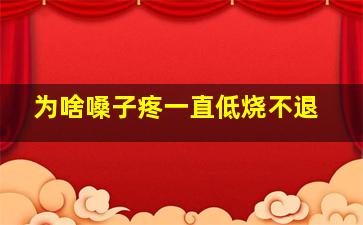 为啥嗓子疼一直低烧不退